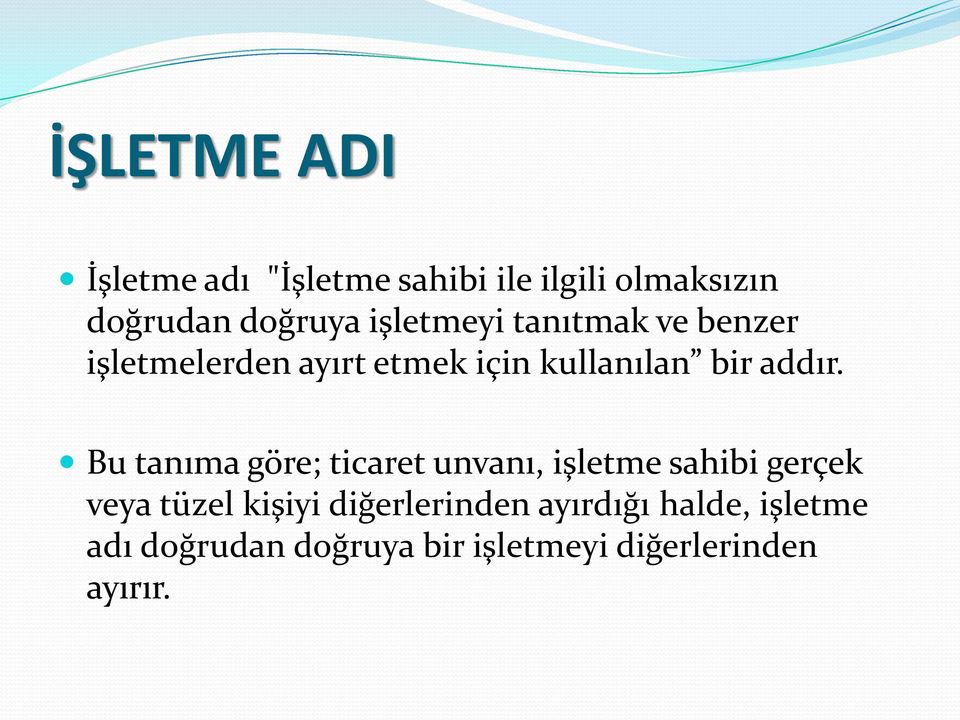 İŞLETME ADI

İşletme adı "İşletme sahibi ile ilgili olmaksızın doğrudan doğruya işletmeyi tanıtmak ve benzer işletmelerden ayırt etmek için kullanılan” bir addır.

Bu tanıma göre; ticaret unvanı, işletme sahibi gerçek veya tüzel kişiyi diğerlerinden ayırdığı halde, işletme adı doğrudan doğruya bir işletmeyi diğerlerinden ayırır.